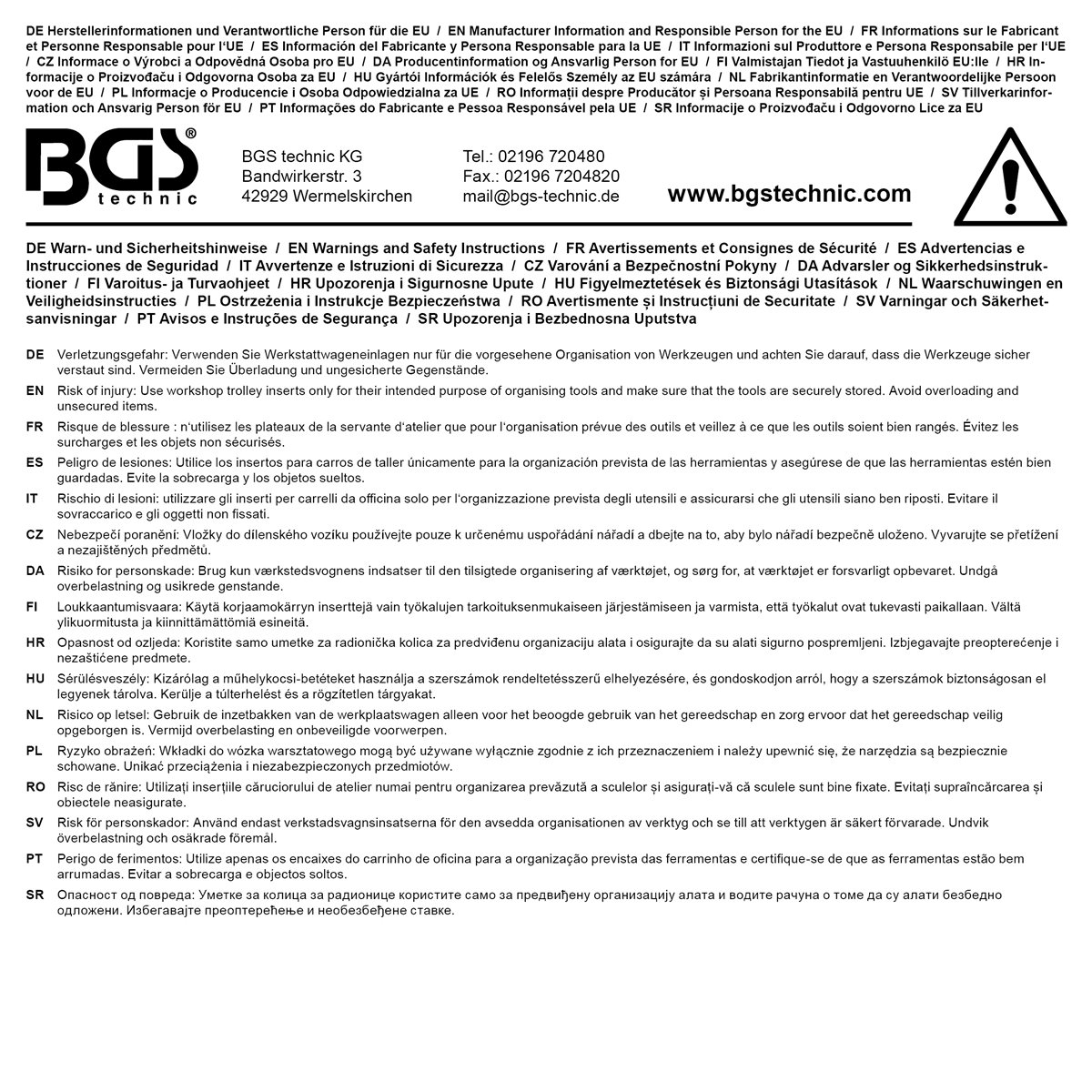 DE Herstellerinformationen und Verantwortliche Person für die EU / EN Manufacturer Information and Responsible Person for the EU / FR Informations sur le Fabricant et Personne Responsable pour l'UE / ES Información del Fabricante y Persona Responsable para la UE / IT Informazioni sul Produttore e Persona Responsabile per l'UE / CZ Informace o Výrobci a Odpovědná Osoba pro EU / DA Producentinformation og Ansvarlig Person for EU / FI Valmistajan Tiedot ja Vastuuhenkilö EU:lle / HR Informacije o Proizvođaču i Odgovorna Osoba za EU / HU Gyártói Információk és Felelős Személy az EU számára / NL Fabrikantinformatie en Verantwoordelijke Persoon voor de EU / PL Informacje o Producencie i Osoba Odpowiedzialna za UE / RO Informații despre Producător și Persoana Responsabilă pentru UE / SV Tillverkarinformation och Ansvarig Person för EU / PT Informações do Fabricante e Pessoa Responsável pela UE / SR Informacije o Proizvođaču i Odgovorno Lice za EU

BGS® technic

BGS technic KG
Bandwirkerstr. 3
42929 Wermelskirchen

Tel.: 02196 720480
Fax.: 02196 7204820
mail@bgs-technic.de

www.bgstechnic.com

DE Warn- und Sicherheitshinweise / EN Warnings and Safety Instructions / FR Avertissements et Consignes de Sécurité / ES Advertencias e Instrucciones de Seguridad / IT Avvertenze e Istruzioni di Sicurezza / CZ Varování a Bezpečnostní Pokyny / DA Advarsler og Sikkerhedsinstruktioner / FI Varoitus- ja Turvaohjeet / HR Upozorenja i Sigurnosne Upute / HU Figyelmeztetések és Biztonsági Utasítások / NL Waarschuwingen en Veiligheidsinstructies / PL Ostrzeżenia i Instrukcje Bezpieczeństwa / RO Avertismente și Instrucțiuni de Securitate / SV Varningar och Säkerhetsanvisningar / PT Avisos e Instruções de Segurança / SR Upozorenja i Bezbednosna Uputstva

DE Verletzungsgefahr: Verwenden Sie Werkstattwageneinlagen nur für die vorgesehene Organisation von Werkzeugen und achten Sie darauf, dass die Werkzeuge sicher verstaut sind. Vermeiden Sie Überladung und ungesicherte Gegenstände.

EN Risk of injury: Use workshop trolley inserts only for their intended purpose of organising tools and make sure that the tools are securely stored. Avoid overloading and unsecured items.

FR Risque de blessure : n'utilisez les plateaux de la servante d'atelier que pour l'organisation prévue des outils et veillez à ce que les outils soient bien rangés. Évitez les surcharges et les objets non sécurisés.

ES Peligro de lesiones: Utilice los insertos para carros de taller únicamente para la organización prevista de las herramientas y asegúrese de que las herramientas estén bien guardadas. Evite la sobrecarga y los objetos sueltos.

IT Rischio di lesioni: utilizzare gli inserti per carrelli da officina solo per l'organizzazione prevista degli utensili e assicurarsi che gli utensili siano ben riposti. Evitare il sovraccarico e gli oggetti non fissati.

CZ Nebezpečí poranění: Vložky do dílenského vozíku používejte pouze k určenému uspořádání nářadí a dbejte na to, aby bylo nářadí bezpečně uloženo. Vyvarujte se přetížení a nezajištěných předmětů.

DA Risiko for personskade: Brug kun værkstedsvognens indsatser til den tilsigtede organisering af værktøjet, og sørg for, at værktøjet er forsvarligt opbevaret. Undgå overbelastning og usikrede genstande.

FI Loukkaantumisvaara: Käytä korjaamokärryn inserttejä vain työkalujen tarkoituksenmukaiseen järjestämiseen ja varmista, että työkalut ovat tukevasti paikallaan. Vältä ylikuormitusta ja kiinnittämättömiä esineitä.

HR Opasnost od ozljeda: Koristite samo umetke za radionička kolica za predviđenu organizaciju alata i osigurajte da su alati sigurno pospremljeni. Izbjegavajte preopterećenje i nezaštićene predmete.

HU Sérülésveszély: Kizárólag a műhelykocsi-betéteket használja a szerszámok rendeltetésszerű elhelyezésére, és gondoskodjon arról, hogy a szerszámok biztonságosan el legyenek tárolva. Kerülje a túlterhelést és a rögzítetlen tárgyakat.

NL Risico op letsel: Gebruik de inzetbakken van de werkplaatswagen alleen voor het beoogde gebruik van het gereedschap en zorg ervoor dat het gereedschap veilig opgeborgen is. Vermijd overbelasting en onbeveiligde voorwerpen.

PL Ryzyko obrażeń: Wkładki do wózka warsztatowego mogą być używane wyłącznie zgodnie z ich przeznaczeniem i należy upewnić się, że narzędzia są bezpiecznie schowane. Unikać przeciążenia i niezabezpieczonych przedmiotów.

RO Risc de rănire: Utilizați inserțiile căruciorului de atelier numai pentru organizarea prevăzută a sculelor și asigurați-vă că sculele sunt bine fixate. Evitați supraîncărcarea și obiectele neasigurate.

SV Risk för personskador: Använd endast verkstadsvagnsinsatserna för den avsedda organisationen av verktyg och se till att verktygen är säkert förvarade. Undvik överbelastning och osäkrade föremål.

PT Perigo de ferimentos: Utilize apenas os encaixes do carrinho de oficina para a organização prevista das ferramentas e certifique-se de que as ferramentas estão bem arrumadas. Evitar a sobrecarga e objectos soltos.

SR Опасност од повреда: Уметке за колица за радионице користите само за предвиђену организацију алата и водите рачуна о томе да су алати безбедно одложени. Избегавајте преоптерећење и необезбеђене ставке.